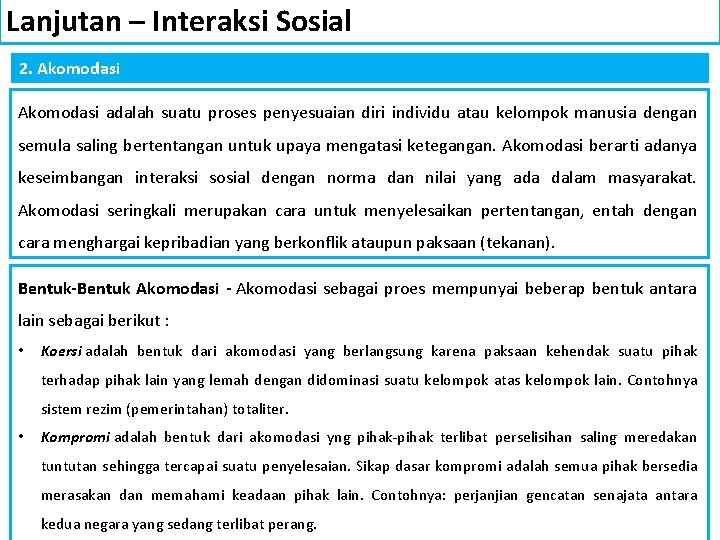 Lanjutan – Interaksi Sosial

2. Akomodasi

Akomodasi adalah suatu proses penyesuaian diri individu atau kelompok manusia dengan semula saling bertentangan untuk upaya mengatasi ketegangan. Akomodasi berarti adanya keseimbangan interaksi sosial dengan norma dan nilai yang ada dalam masyarakat. Akomodasi seringkali merupakan cara untuk menyelesaikan pertentangan, entah dengan cara menghargai kepribadian yang berkonflik ataupun paksaan (tekanan).

Bentuk-Bentuk Akomodasi - Akomodasi sebagai proes mempunyai beberap bentuk antara lain sebagai berikut :

• Koersi adalah bentuk dari akomodasi yang berlangsung karena paksaan kehendak suatu pihak terhadap pihak lain yang lemah dengan didominasi suatu kelompok atas kelompok lain. Contohnya sistem rezim (pemerintahan) totaliter.

• Kompromi adalah bentuk dari akomodasi yng pihak-pihak terlibat perselisihan saling meredakan tuntutan sehingga tercapai suatu penyelesaian. Sikap dasar kompromi adalah semua pihak bersedia merasakan dan memahami keadaan pihak lain. Contohnya: perjanjian gencatan senajata antara kedua negara yang sedang terlibat perang.